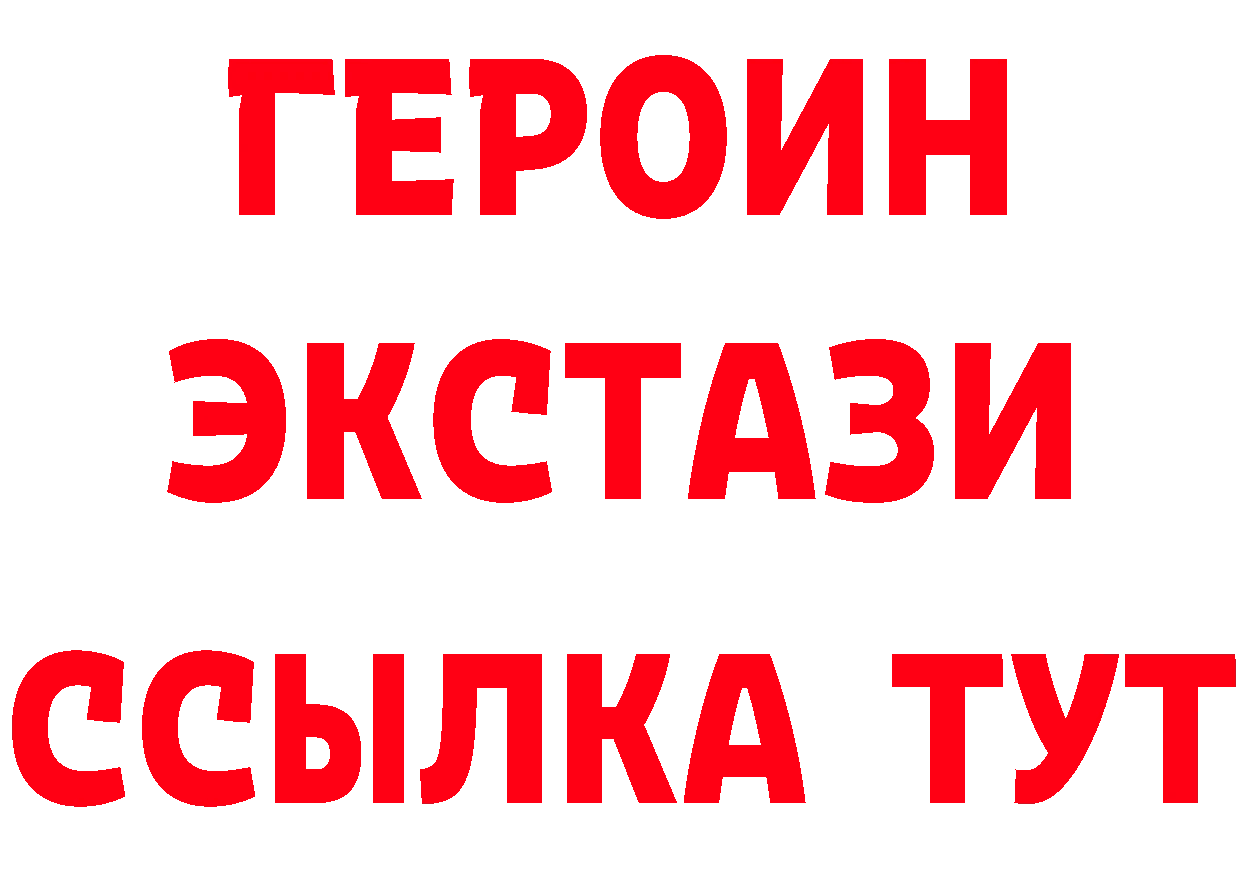 ГЕРОИН
ЭКСТАЗИ
ССЫЛКА ТУТ